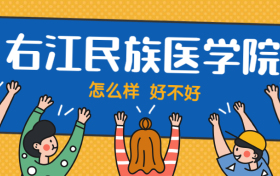 右江民族医学院

怎么样 好不好